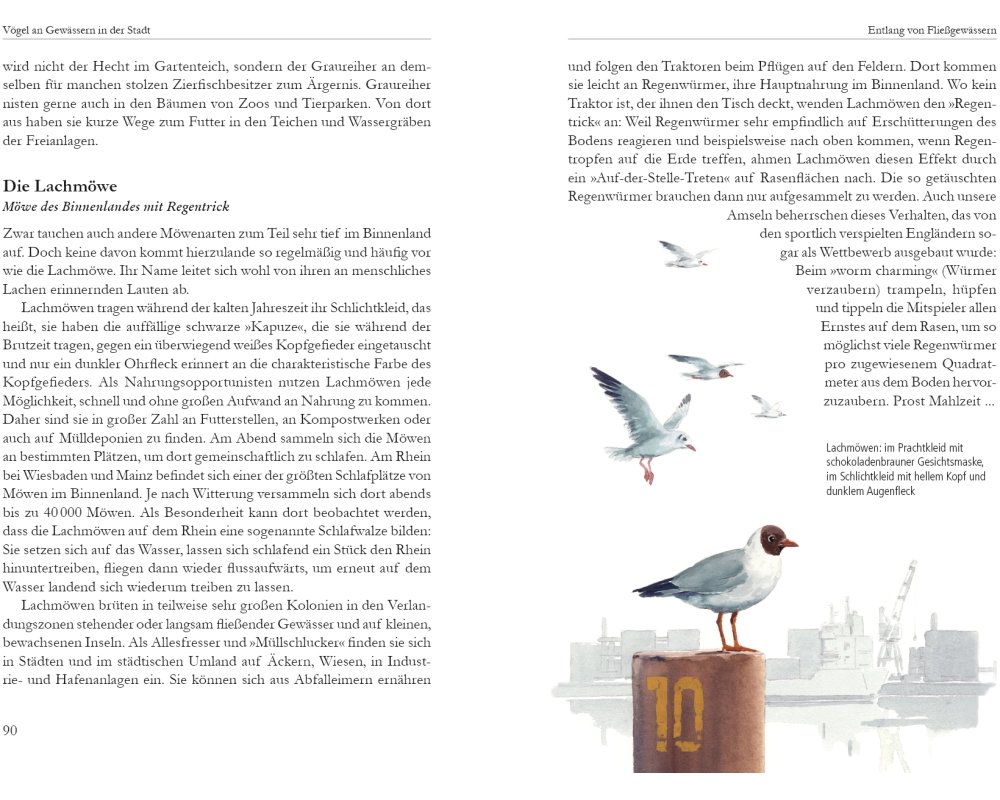 Vögel an Gewässern in der Stadt

wird nicht der Hecht im Gartenteich, sondern der Graureiher an demselben für manchen stolzen Zierfischbesitzer zum Ärgernis. Graureiher nisten gerne auch in den Bäumen von Zoos und Tierparken. Von dort aus haben sie kurze Wege zum Futter in den Teichen und Wassergräben der Freianlagen.

Die Lachmöwe
Möwe des Binnenlandes mit Regentrick

Zwar tauchen auch andere Möwenarten zum Teil sehr tief im Binnenland auf. Doch keine davon kommt hierzulande so regelmäßig und häufig vor wie die Lachmöwe. Ihr Name leitet sich wohl von ihren an menschliches Lachen erinnernden Lauten ab.

Lachmöwen tragen während der kalten Jahreszeit ihr Schlichtkleid, das heißt, sie haben die auffällige schwarze »Kapuze«, die sie während der Brutzeit tragen, gegen ein überwiegend weißes Kopfgefieder eingetauscht und nur ein dunkler Ohrfleck erinnert an die charakteristische Farbe des Kopfgefieders. Als Nahrungsopportunisten nutzen Lachmöwen jede Möglichkeit, schnell und ohne großen Aufwand an Nahrung zu kommen. Daher sind sie in großer Zahl an Futterstellen, an Kompostwerken oder auch auf Mülldeponien zu finden. Am Abend sammeln sich die Möwen an bestimmten Plätzen, um dort gemeinschaftlich zu schlafen. Am Rhein bei Wiesbaden und Mainz befindet sich einer der größten Schlafplätze von Möwen im Binnenland. Je nach Witterung versammeln sich dort abends bis zu 40 000 Möwen. Als Besonderheit kann dort beobachtet werden, dass die Lachmöwen auf dem Rhein eine sogenannte Schlafwalze bilden: Sie setzen sich auf das Wasser, lassen sich schlafend ein Stück den Rhein hinuntertreiben, fliegen dann wieder flussaufwärts, um erneut auf dem Wasser landend sich wiederum treiben zu lassen.

Lachmöwen brüten in teilweise sehr großen Kolonien in den Verlandungszonen stehender oder langsam fließender Gewässer und auf kleinen, bewachsenen Inseln. Als Allesfresser und »Müllschlucker« finden sie sich in Städten und im städtischen Umland auf Äckern, Wiesen, in Industrie- und Hafenanlagen ein. Sie können sich aus Abfalleimern ernähren

90

Entlang von Fließgewässern

und folgen den Traktoren beim Pflügen auf den Feldern. Dort kommen sie leicht an Regenwürmer, ihre Hauptnahrung im Binnenland. Wo kein Traktor ist, der ihnen den Tisch deckt, wenden Lachmöwen den »Regentrick« an: Weil Regenwürmer sehr empfindlich auf Erschütterungen des Bodens reagieren und beispielsweise nach oben kommen, wenn Regentropfen auf die Erde treffen, ahmen Lachmöwen diesen Effekt durch ein »Auf-der-Stelle-Treten« auf Rasenflächen nach. Die so getäuschten Regenwürmer brauchen dann nur aufgesammelt zu werden. Auch unsere Amseln beherrschen dieses Verhalten, das von den sportlich verspielten Engländern sogar als Wettbewerb ausgebaut wurde: Beim »worm charming« (Würmer verzaubern) trampeln, hüpfen und tippeln die Mitspieler allen Ernstes auf dem Rasen, um so möglichst viele Regenwürmer pro zugewiesenem Quadratmeter aus dem Boden hervorzuzaubern. Prost Mahlzeit ...

Lachmöwen: im Prachtkleid mit schokoladenbrauner Gesichtsmaske, im Schlichtkleid mit hellem Kopf und dunklem Augenfleck

10